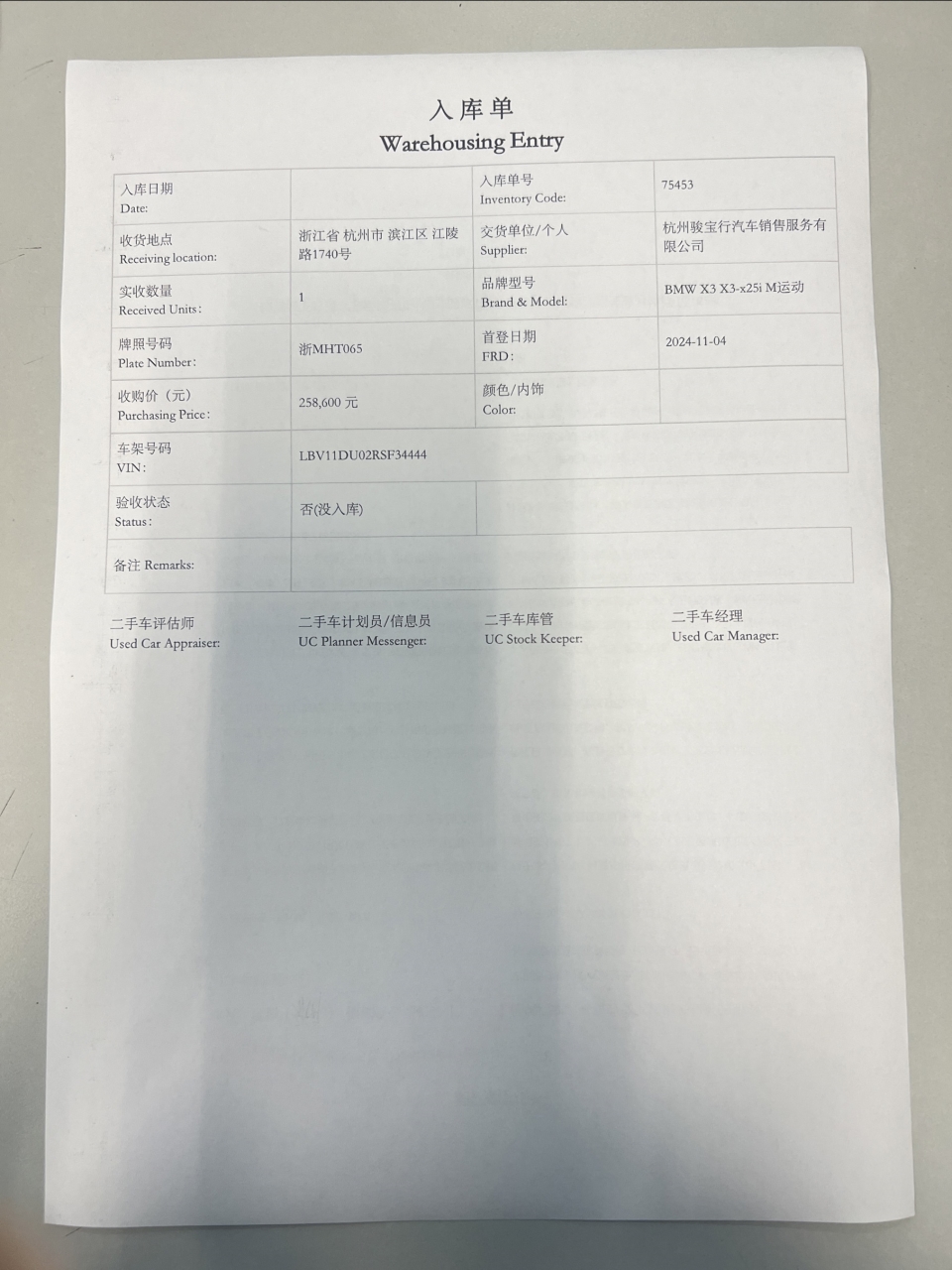 入库单
Warehousing Entry

| 入库日期 Date: | | 入库单号 Inventory Code: | 75453 |
|---|---|---|---|
| 收货地点 Receiving location: | 浙江省 杭州市 滨江区 江陵路1740号 | 交货单位/个人 Supplier: | 杭州骏宝行汽车销售服务有限公司 |
| 实收数量 Received Units: | 1 | 品牌型号 Brand & Model: | BMW X3 X3-x25i M运动 |
| 牌照号码 Plate Number: | 浙MHT065 | 首登日期 FRD: | 2024-11-04 |
| 收购价（元） Purchasing Price: | 258,600 元 | 颜色/内饰 Color: | |
| 车架号码 VIN: | LBV11DU02RSF34444 | | |
| 验收状态 Status: | 否(没入库) | | |
| 备注 Remarks: | | | |

二手车评估师
Used Car Appraiser:

二手车计划员/信息员
UC Planner Messenger:

二手车库管
UC Stock Keeper:

二手车经理
Used Car Manager: